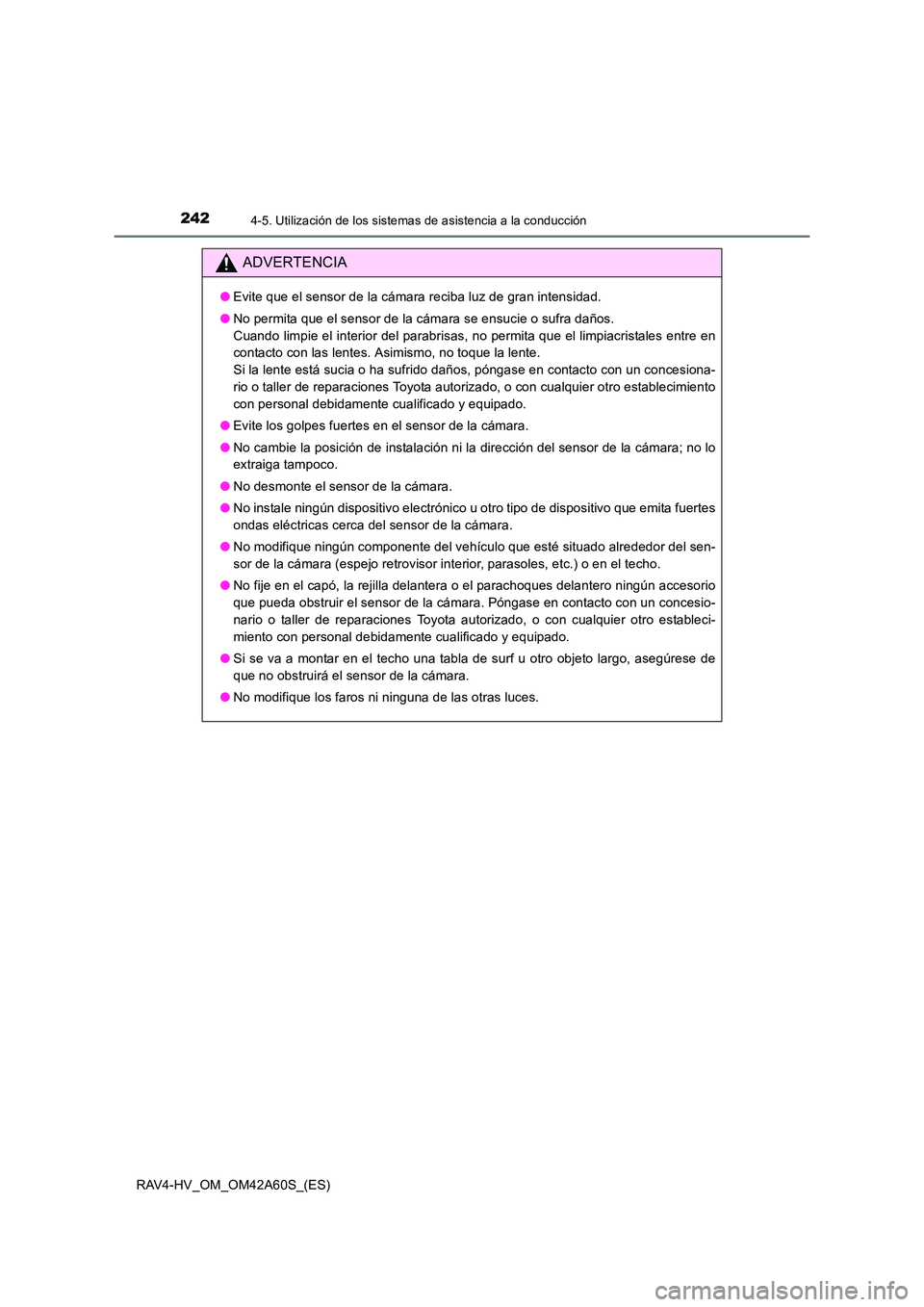 242 4-5. Utilización de los sistemas de asistencia a la conducción

ADVERTENCIA

● Evite que el sensor de la cámara reciba luz de gran intensidad.

● No permita que el sensor de la cámara se ensucie o sufra daños.
Cuando limpie el interior del parabrisas, no permita que el limpiacristales entre en contacto con las lentes. Asimismo, no toque la lente.
Si la lente está sucia o ha sufrido daños, póngase en contacto con un concesionario o taller de reparaciones Toyota autorizado, o con cualquier otro establecimiento con personal debidamente cualificado y equipado.

● Evite los golpes fuertes en el sensor de la cámara.

● No cambie la posición de instalación ni la dirección del sensor de la cámara; no lo extraiga tampoco.

● No desmonte el sensor de la cámara.

● No instale ningún dispositivo electrónico u otro tipo de dispositivo que emita fuertes ondas eléctricas cerca del sensor de la cámara.

● No modifique ningún componente del vehículo que esté situado alrededor del sensor de la cámara (espejo retrovisor interior, parasoles, etc.) o en el techo.

● No fije en el capó, la rejilla delantera o el parachoques delantero ningún accesorio que pueda obstruir el sensor de la cámara. Póngase en contacto con un concesionario o taller de reparaciones Toyota autorizado, o con cualquier otro establecimiento con personal debidamente cualificado y equipado.

● Si se va a montar en el techo una tabla de surf u otro objeto largo, asegúrese de que no obstruirá el sensor de la cámara.

● No modifique los faros ni ninguna de las otras luces.

RAV4-HV_OM_OM42A60S_(ES)

carmanualsonline.info